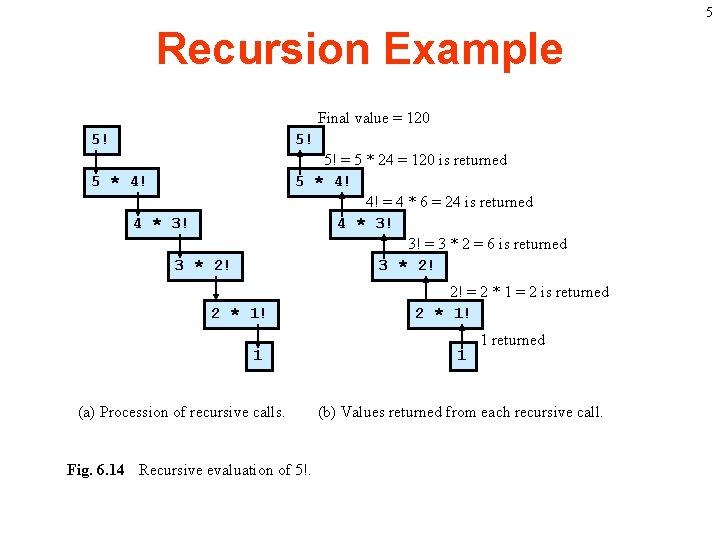 5

Recursion Example

5!

5 * 4!

4 * 3!

3 * 2!

2 * 1!

1

Final value = 120

5!

5! = 5 * 24 = 120 is returned

5 * 4!

4! = 4 * 6 = 24 is returned

4 * 3!

3! = 3 * 2 = 6 is returned

3 * 2!

2! = 2 * 1 = 2 is returned

2 * 1!

1 returned

1

(a) Procession of recursive calls.

(b) Values returned from each recursive call.

Fig. 6.14 Recursive evaluation of 5!.